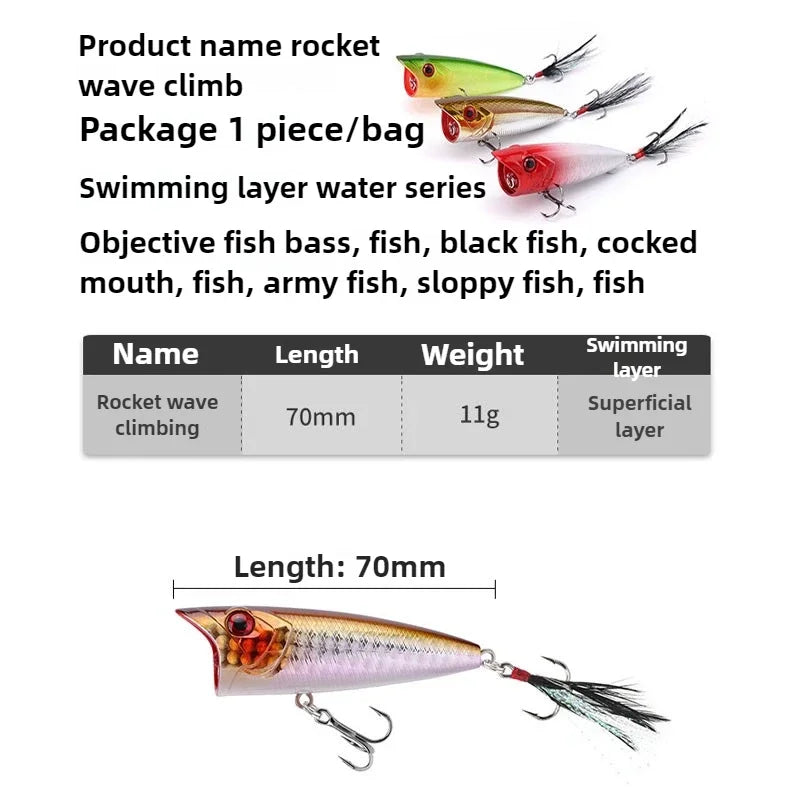 Product name rocket wave climb

Package 1 piece/bag

Swimming layer water series

Objective fish bass, fish, black fish, cocked mouth, fish, army fish, sloppy fish, fish

| Name | Length | Weight | Swimming layer |
|---|---|---|---|
| Rocket wave climbing | 70mm | 11g | Superficial layer |

Length: 70mm